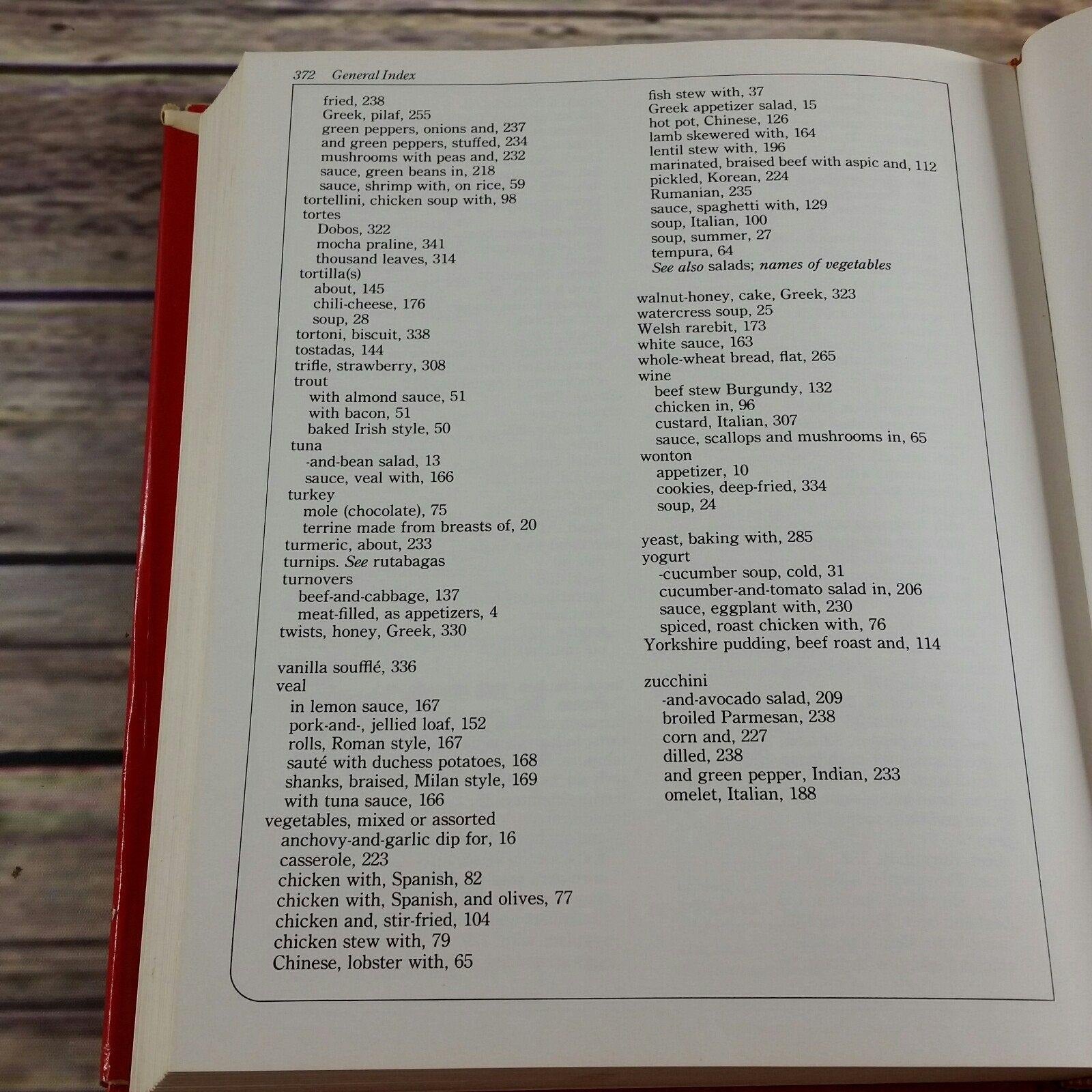 372 General Index

fried, 238
Greek, pilaf, 255
green peppers, onions and, 237
and green peppers, stuffed, 234
mushrooms with peas and, 232
sauce, green beans in, 218
sauce, shrimp with, on rice, 59
tortellini, chicken soup with, 98
tortes
Dobos, 322
mocha praline, 341
thousand leaves, 314
tortilla(s)
about, 145
chili-cheese, 176
soup, 28
tortoni, biscuit, 338
tostadas, 144
trifle, strawberry, 308
trout
with almond sauce, 51
with bacon, 51
baked Irish style, 50
tuna
-and-bean salad, 13
sauce, veal with, 166
turkey
mole (chocolate), 75
terrine made from breasts of, 20
turmeric, about, 233
turnips. See rutabagas
turnovers
beef-and-cabbage, 137
meat-filled, as appetizers, 4
twists, honey, Greek, 330

vanilla soufflé, 336
veal
in lemon sauce, 167
pork-and-, jellied loaf, 152
rolls, Roman style, 167
sauté with duchess potatoes, 168
shanks, braised, Milan style, 169
with tuna sauce, 166
vegetables, mixed or assorted
anchovy-and-garlic dip for, 16
casserole, 223
chicken with, Spanish, 82
chicken with, Spanish, and olives, 77
chicken and, stir-fried, 104
chicken stew with, 79
Chinese, lobster with, 65

fish stew with, 37
Greek appetizer salad, 15
hot pot, Chinese, 126
lamb skewered with, 164
lentil stew with, 196
marinated, braised beef with aspic and, 112
pickled, Korean, 224
Rumanian, 235
sauce, spaghetti with, 129
soup, Italian, 100
soup, summer, 27
tempura, 64
See also salads; names of vegetables

walnut-honey, cake, Greek, 323
watercress soup, 25
Welsh rarebit, 173
white sauce, 163
whole-wheat bread, flat, 265
wine
beef stew Burgundy, 132
chicken in, 96
custard, Italian, 307
sauce, scallops and mushrooms in, 65
wonton
appetizer, 10
cookies, deep-fried, 334
soup, 24

yeast, baking with, 285
yogurt
-cucumber soup, cold, 31
cucumber-and-tomato salad in, 206
sauce, eggplant with, 230
spiced, roast chicken with, 76
Yorkshire pudding, beef roast and, 114

zucchini
-and-avocado salad, 209
broiled Parmesan, 238
corn and, 227
dilled, 238
and green pepper, Indian, 233
omelet, Italian, 188